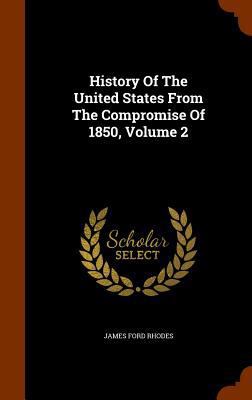 History Of The United States From The Compromise Of 1850, Volume 2

Scholar SELECT

JAMES FORD RHODES